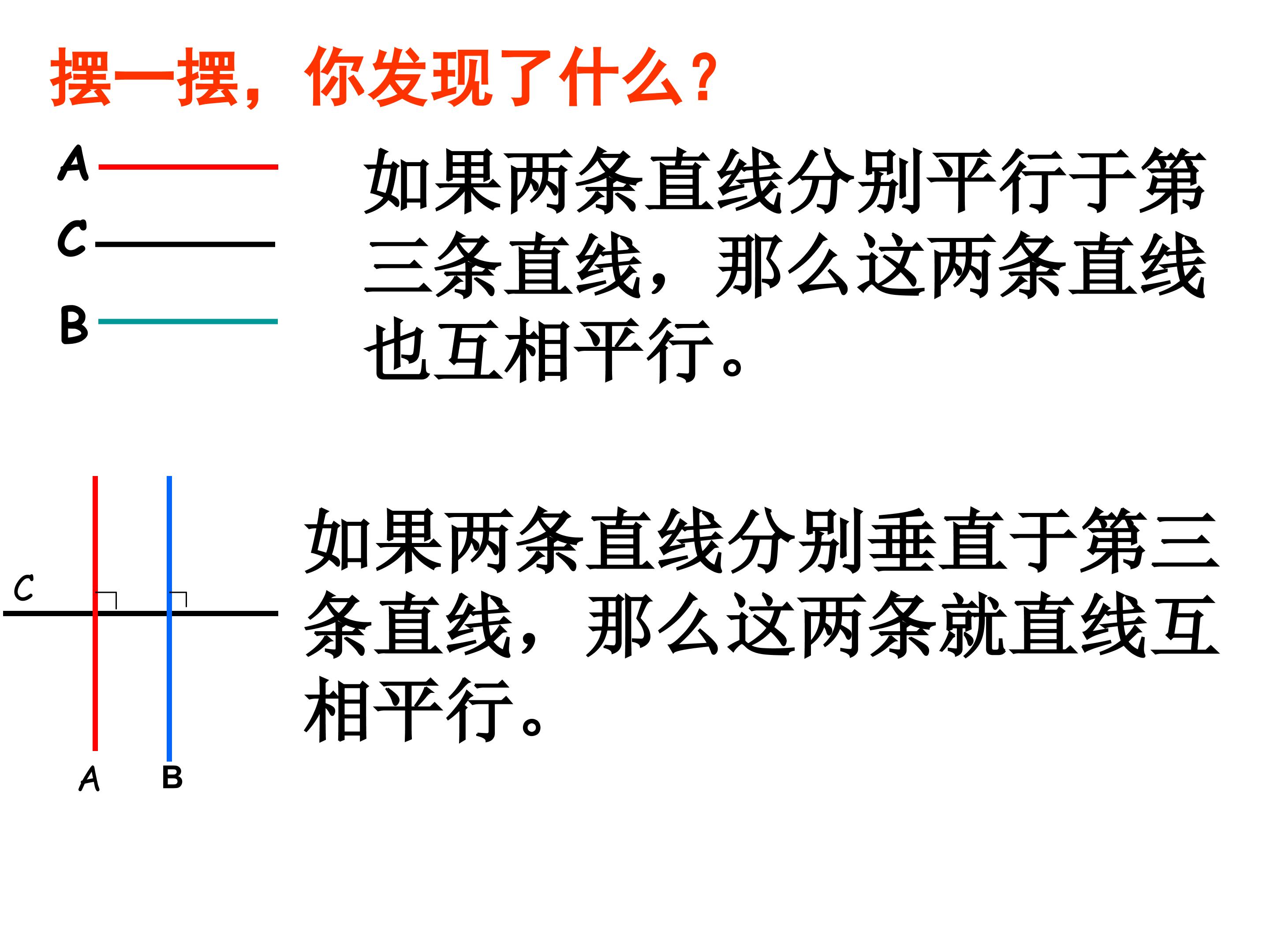 摆一摆，你发现了什么？

A

C

B

如果两条直线分别平行于第三条直线，那么这两条直线也互相平行。

C

A B

如果两条直线分别垂直于第三条直线，那么这两条就直线互相平行。